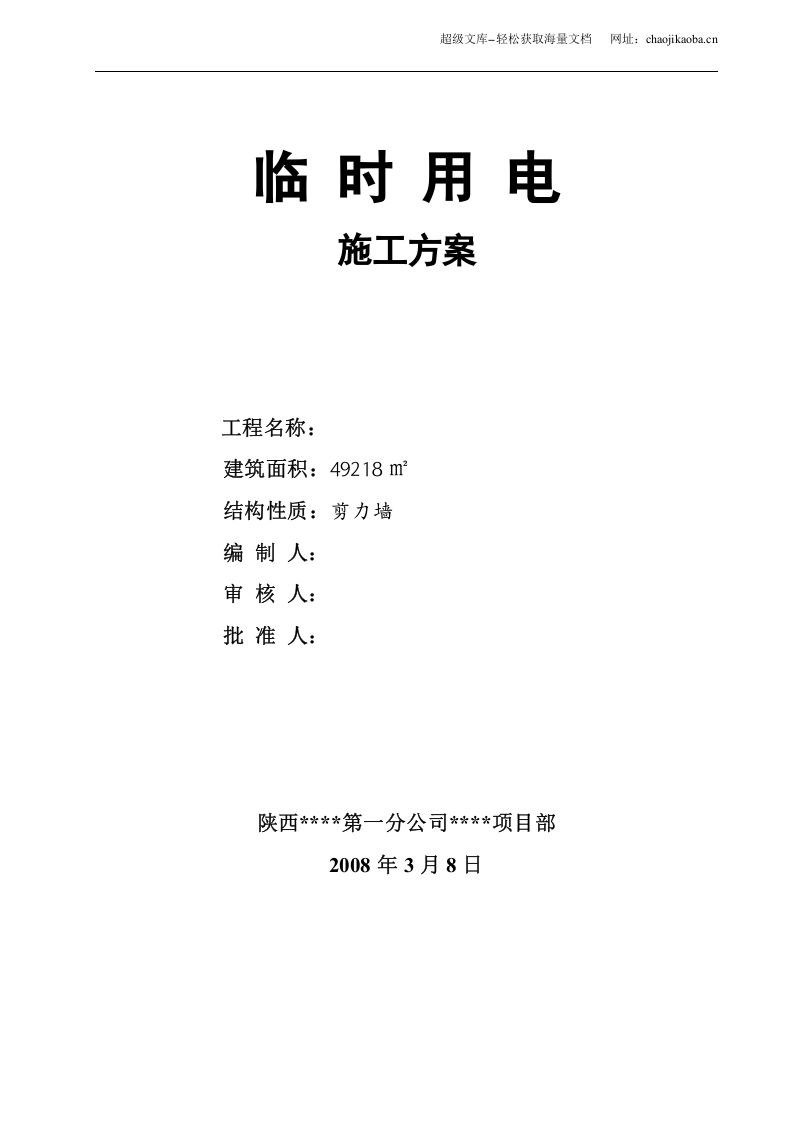 超级文库–轻松获取海量文档　网址：chaojikaoba.cn

临 时 用 电

施工方案

工程名称：

建筑面积：49218 ㎡

结构性质：剪力墙

编 制 人：

审 核 人：

批 准 人：

陕西****第一分公司****项目部

2008 年 3 月 8 日